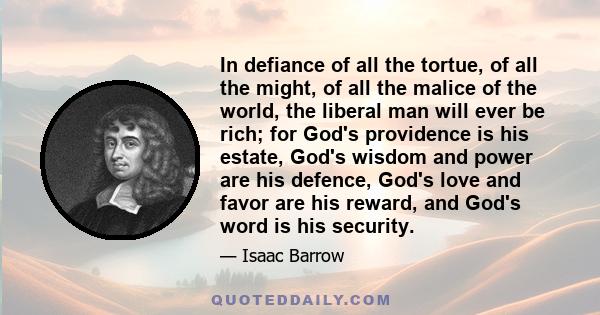 In defiance of all the tortue, of all the might, of all the malice of the world, the liberal man will ever be rich; for God's providence is his estate, God's wisdom and power are his defence, God's love and favor are his reward, and God's word is his security.

— Isaac Barrow

QUOTEDDAILY.COM